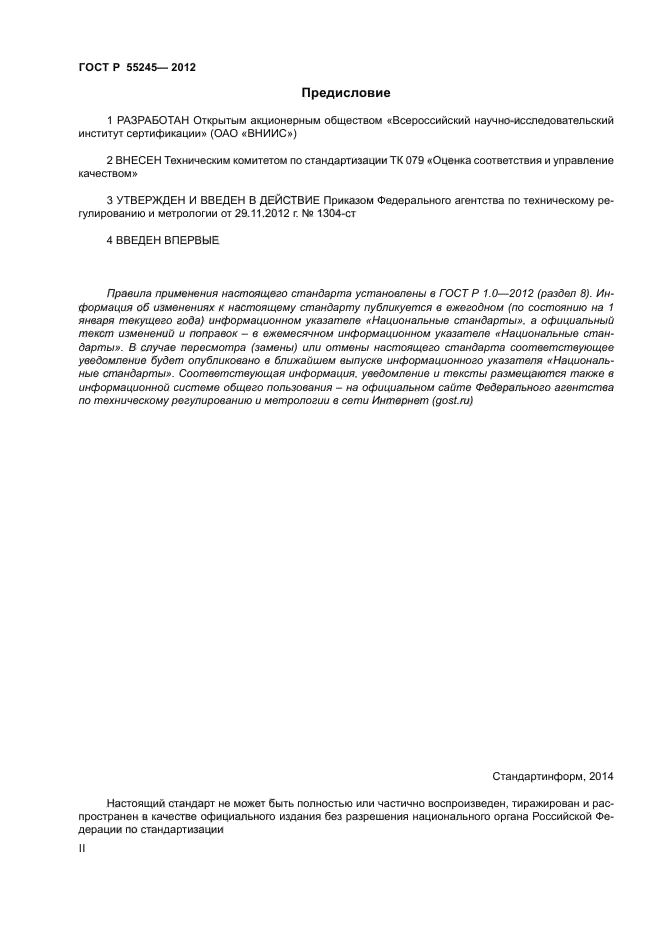 ГОСТ Р 55245— 2012

Предисловие

1 РАЗРАБОТАН Открытым акционерным обществом «Всероссийский научно-исследовательский институт сертификации» (ОАО «ВНИИС»)

2 ВНЕСЕН Техническим комитетом по стандартизации ТК 079 «Оценка соответствия и управление качеством»

3 УТВЕРЖДЕН И ВВЕДЕН В ДЕЙСТВИЕ Приказом Федерального агентства по техническому регулированию и метрологии от 29.11.2012 г. № 1304-ст

4 ВВЕДЕН ВПЕРВЫЕ

Правила применения настоящего стандарта установлены в ГОСТ Р 1.0—2012 (раздел 8). Информация об изменениях к настоящему стандарту публикуется в ежегодном (по состоянию на 1 января текущего года) информационном указателе «Национальные стандарты», а официальный текст изменений и поправок – в ежемесячном информационном указателе «Национальные стандарты». В случае пересмотра (замены) или отмены настоящего стандарта соответствующее уведомление будет опубликовано в ближайшем выпуске информационного указателя «Национальные стандарты». Соответствующая информация, уведомление и тексты размещаются также в информационной системе общего пользования – на официальном сайте Федерального агентства по техническому регулированию и метрологии в сети Интернет (gost.ru)

Стандартинформ, 2014

Настоящий стандарт не может быть полностью или частично воспроизведен, тиражирован и распространен в качестве официального издания без разрешения национального органа Российской Федерации по стандартизации

II